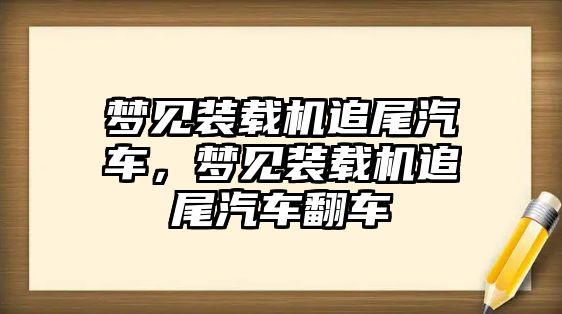 梦见装载机追尾汽车，梦见装载机追尾汽车翻车